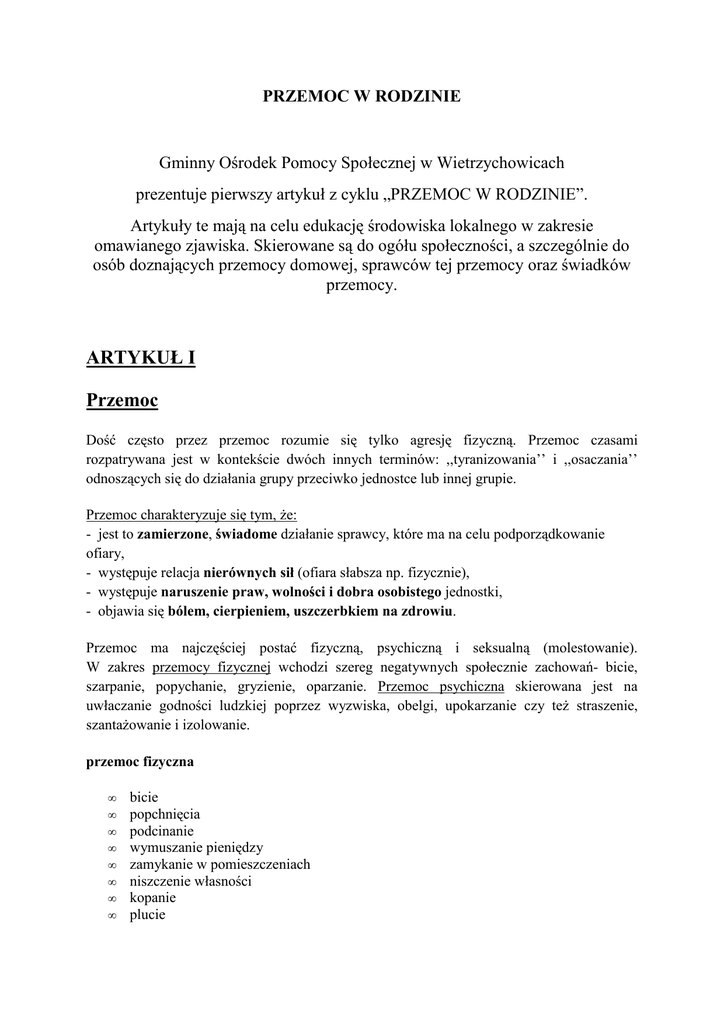 PRZEMOC W RODZINIE

Gminny Ośrodek Pomocy Społecznej w Wietrzychowicach

prezentuje pierwszy artykuł z cyklu „PRZEMOC W RODZINIE".

Artykuły te mają na celu edukację środowiska lokalnego w zakresie omawianego zjawiska. Skierowane są do ogółu społeczności, a szczególnie do osób doznających przemocy domowej, sprawców tej przemocy oraz świadków przemocy.

ARTYKUŁ I

Przemoc

Dość często przez przemoc rozumie się tylko agresję fizyczną. Przemoc czasami rozpatrywana jest w kontekście dwóch innych terminów: ,,tyranizowania'' i ,,osaczania'' odnoszących się do działania grupy przeciwko jednostce lub innej grupie.

Przemoc charakteryzuje się tym, że:
- jest to zamierzone, świadome działanie sprawcy, które ma na celu podporządkowanie ofiary,
- występuje relacja nierównych sił (ofiara słabsza np. fizycznie),
- występuje naruszenie praw, wolności i dobra osobistego jednostki,
- objawia się bólem, cierpieniem, uszczerbkiem na zdrowiu.

Przemoc ma najczęściej postać fizyczną, psychiczną i seksualną (molestowanie). W zakres przemocy fizycznej wchodzi szereg negatywnych społecznie zachowań- bicie, szarpanie, popychanie, gryzienie, oparzanie. Przemoc psychiczna skierowana jest na uwłaczanie godności ludzkiej poprzez wyzwiska, obelgi, upokarzanie czy też straszenie, szantażowanie i izolowanie.

przemoc fizyczna

∞ bicie
∞ popchnięcia
∞ podcinanie
∞ wymuszanie pieniędzy
∞ zamykanie w pomieszczeniach
∞ niszczenie własności
∞ kopanie
∞ plucie